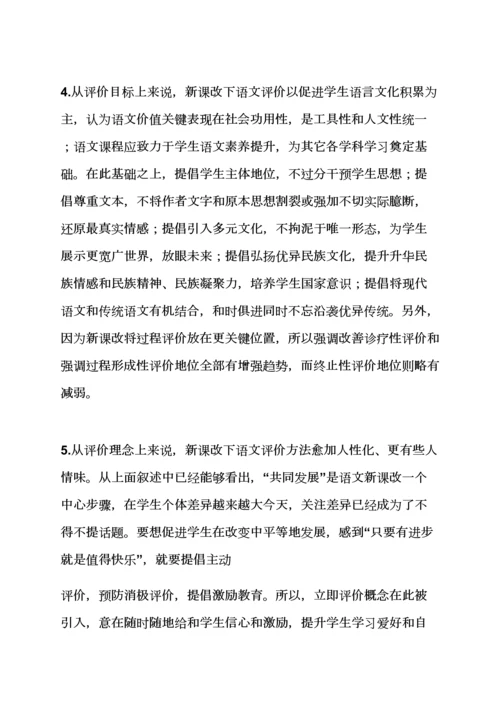 4.从评价目标上来说，新课改下语文评价以促进学生语言文化积累为主，认为语文价值关键表现在社会功用性，是工具性和人文性统一；语文课程应致力于学生语文素养提升，为其它各学科学习奠定基础。在此基础之上，提倡学生主体地位，不过分干预学生思想；提倡尊重文本，不将作者文字和原本思想割裂或强加不切实际臆断，还原最真实情感；提倡引入多元文化，不拘泥于唯一形态，为学生展示更宽广世界，放眼未来；提倡弘扬优异民族文化，提升升华民族情感和民族精神、民族凝聚力，培养学生国家意识；提倡将现代语文和传统语文有机结合，和时俱进同时不忘沿袭优异传统。另外，因为新课改将过程评价放在更关键位置，所以强调改善诊疗性评价和强调过程形成性评价地位全部有增强趋势，而终止性评价地位则略有减弱。

5.从评价理念上来说，新课改下语文评价方法愈加人性化、更有些人情味。从上面叙述中已经能够看出，“共同发展”是语文新课改一个中心步骤，在学生个体差异越来越大今天，关注差异已经成为了不得不提话题。要想促进学生在改变中平等地发展，感到“只要有进步就是值得快乐”，就要提倡主动

评价，预防消极评价，提倡激励教育。所以，立即评价概念在此被引入，意在随时随地给和学生信心和激励，提升学生学习爱好和自